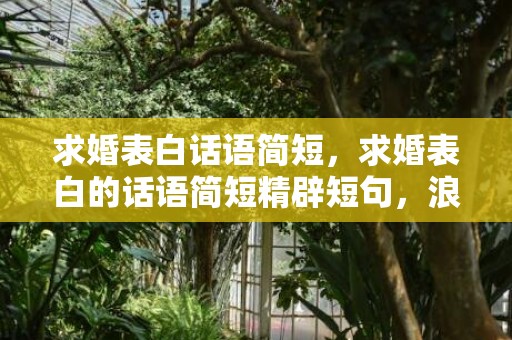 求婚表白话语简短，求婚表白的话语简短精辟短句，浪